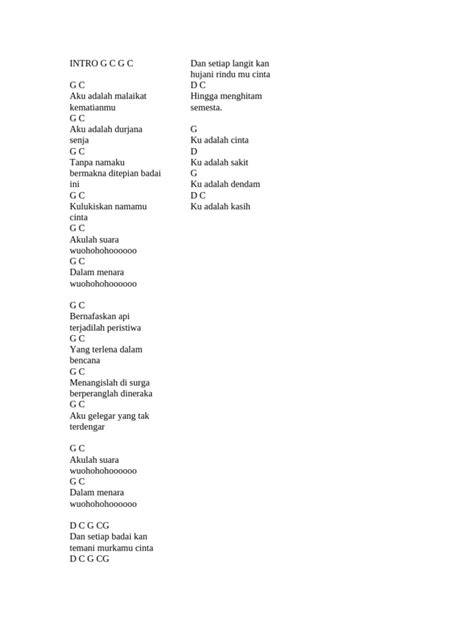 INTRO G C G C

G C
Aku adalah malaikat kematianmu
G C
Aku adalah durjana senja
G C
Tanpa namaku bermakna ditepian badai ini
G C
Kulukiskan namamu cinta
G C
Akulah suara wuohohohoooooo
G C
Dalam menara wuohohohoooooo

G C
Bernafaskan api terjadilah peristiwa
G C
Yang terlena dalam bencana
G C
Menangislah di surga berperanglah dineraka
G C
Aku gelegar yang tak terdengar

G C
Akulah suara wuohohohoooooo
G C
Dalam menara wuohohohoooooo

D C G CG
Dan setiap badai kan temani murkamu cinta
D C G CG
Dan setiap langit kan hujani rindu mu cinta
D C
Hingga menghitam semesta.

G
Ku adalah cinta
D
Ku adalah sakit
G
Ku adalah dendam
D C
Ku adalah kasih